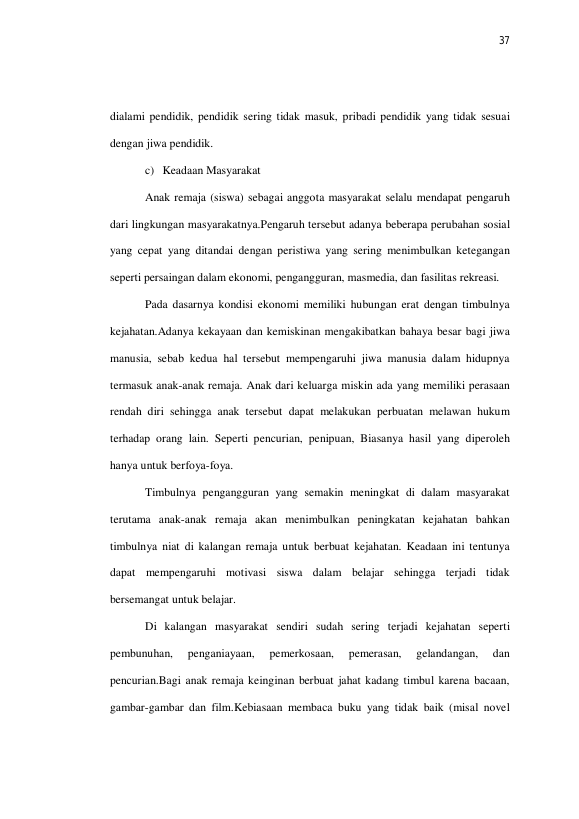 37

dialami pendidik, pendidik sering tidak masuk, pribadi pendidik yang tidak sesuai dengan jiwa pendidik.

c) Keadaan Masyarakat

Anak remaja (siswa) sebagai anggota masyarakat selalu mendapat pengaruh dari lingkungan masyarakatnya.Pengaruh tersebut adanya beberapa perubahan sosial yang cepat yang ditandai dengan peristiwa yang sering menimbulkan ketegangan seperti persaingan dalam ekonomi, pengangguran, masmedia, dan fasilitas rekreasi.

Pada dasarnya kondisi ekonomi memiliki hubungan erat dengan timbulnya kejahatan.Adanya kekayaan dan kemiskinan mengakibatkan bahaya besar bagi jiwa manusia, sebab kedua hal tersebut mempengaruhi jiwa manusia dalam hidupnya termasuk anak-anak remaja. Anak dari keluarga miskin ada yang memiliki perasaan rendah diri sehingga anak tersebut dapat melakukan perbuatan melawan hukum terhadap orang lain. Seperti pencurian, penipuan, Biasanya hasil yang diperoleh hanya untuk berfoya-foya.

Timbulnya pengangguran yang semakin meningkat di dalam masyarakat terutama anak-anak remaja akan menimbulkan peningkatan kejahatan bahkan timbulnya niat di kalangan remaja untuk berbuat kejahatan. Keadaan ini tentunya dapat mempengaruhi motivasi siswa dalam belajar sehingga terjadi tidak bersemangat untuk belajar.

Di kalangan masyarakat sendiri sudah sering terjadi kejahatan seperti pembunuhan, penganiayaan, pemerkosaan, pemerasan, gelandangan, dan pencurian.Bagi anak remaja keinginan berbuat jahat kadang timbul karena bacaan, gambar-gambar dan film.Kebiasaan membaca buku yang tidak baik (misal novel